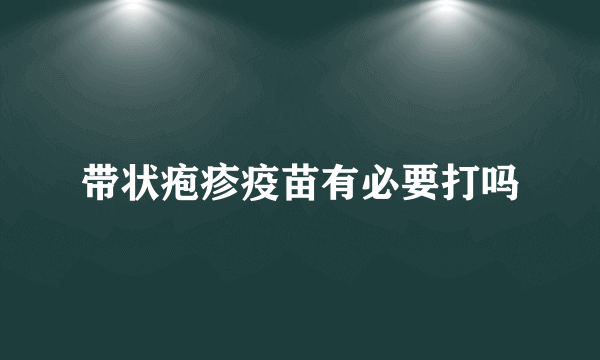 带状疱疹疫苗有必要打吗